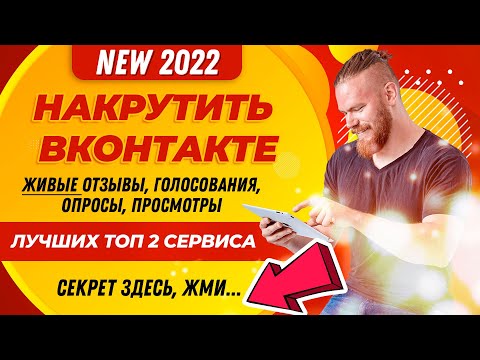 NEW 2022

НАКРУТИТЬ ВКОНТАКТЕ

ЖИВЫЕ ОТЗЫВЫ, ГОЛОСОВАНИЯ, ОПРОСЫ, ПРОСМОТРЫ

ЛУЧШИХ ТОП 2 СЕРВИСА

СЕКРЕТ ЗДЕСЬ, ЖМИ...